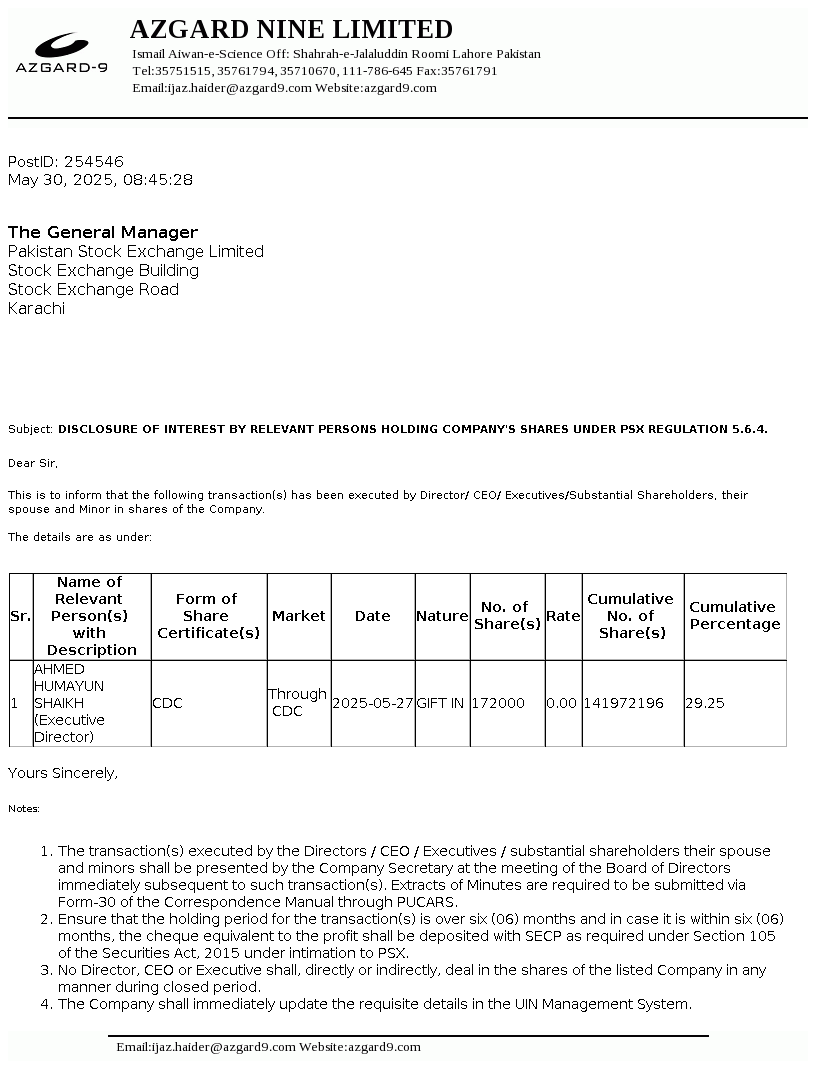 AZGARD-9

AZGARD NINE LIMITED
Ismail Aiwan-e-Science Off: Shahrah-e-Jalaluddin Roomi Lahore Pakistan
Tel:35751515, 35761794, 35710670, 111-786-645 Fax:35761791
Email:ijaz.haider@azgard9.com Website:azgard9.com

PostID: 254546
May 30, 2025, 08:45:28

The General Manager
Pakistan Stock Exchange Limited
Stock Exchange Building
Stock Exchange Road
Karachi

Subject: DISCLOSURE OF INTEREST BY RELEVANT PERSONS HOLDING COMPANY'S SHARES UNDER PSX REGULATION 5.6.4.

Dear Sir,

This is to inform that the following transaction(s) has been executed by Director/ CEO/ Executives/Substantial Shareholders, their spouse and Minor in shares of the Company.

The details are as under:

| Sr. | Name of Relevant Person(s) with Description | Form of Share Certificate(s) | Market | Date | Nature | No. of Share(s) | Rate | Cumulative No. of Share(s) | Cumulative Percentage |
|---|---|---|---|---|---|---|---|---|---|
| 1 | AHMED HUMAYUN SHAIKH (Executive Director) | CDC | Through CDC | 2025-05-27 | GIFT IN | 172000 | 0.00 | 141972196 | 29.25 |

Yours Sincerely,

Notes:

1. The transaction(s) executed by the Directors / CEO / Executives / substantial shareholders their spouse and minors shall be presented by the Company Secretary at the meeting of the Board of Directors immediately subsequent to such transaction(s). Extracts of Minutes are required to be submitted via Form-30 of the Correspondence Manual through PUCARS.
2. Ensure that the holding period for the transaction(s) is over six (06) months and in case it is within six (06) months, the cheque equivalent to the profit shall be deposited with SECP as required under Section 105 of the Securities Act, 2015 under intimation to PSX.
3. No Director, CEO or Executive shall, directly or indirectly, deal in the shares of the listed Company in any manner during closed period.
4. The Company shall immediately update the requisite details in the UIN Management System.

Email:ijaz.haider@azgard9.com Website:azgard9.com